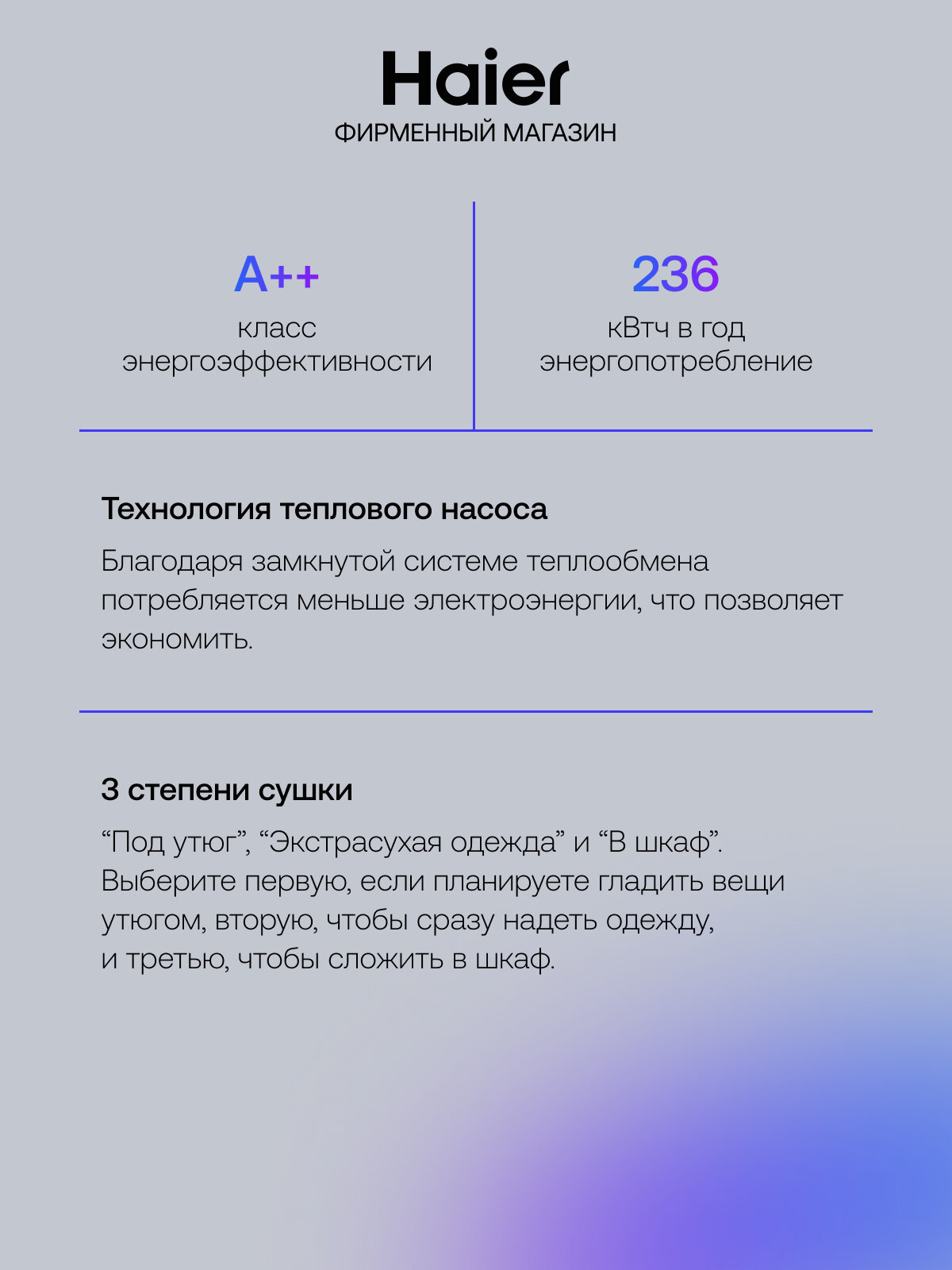 Haier
ФИРМЕННЫЙ МАГАЗИН

A++
класс энергоэффективности

236
кВтч в год энергопотребление

Технология теплового насоса

Благодаря замкнутой системе теплообмена потребляется меньше электроэнергии, что позволяет экономить.

3 степени сушки

“Под утюг”, “Экстрасухая одежда” и “В шкаф”. Выберите первую, если планируете гладить вещи утюгом, вторую, чтобы сразу надеть одежду, и третью, чтобы сложить в шкаф.